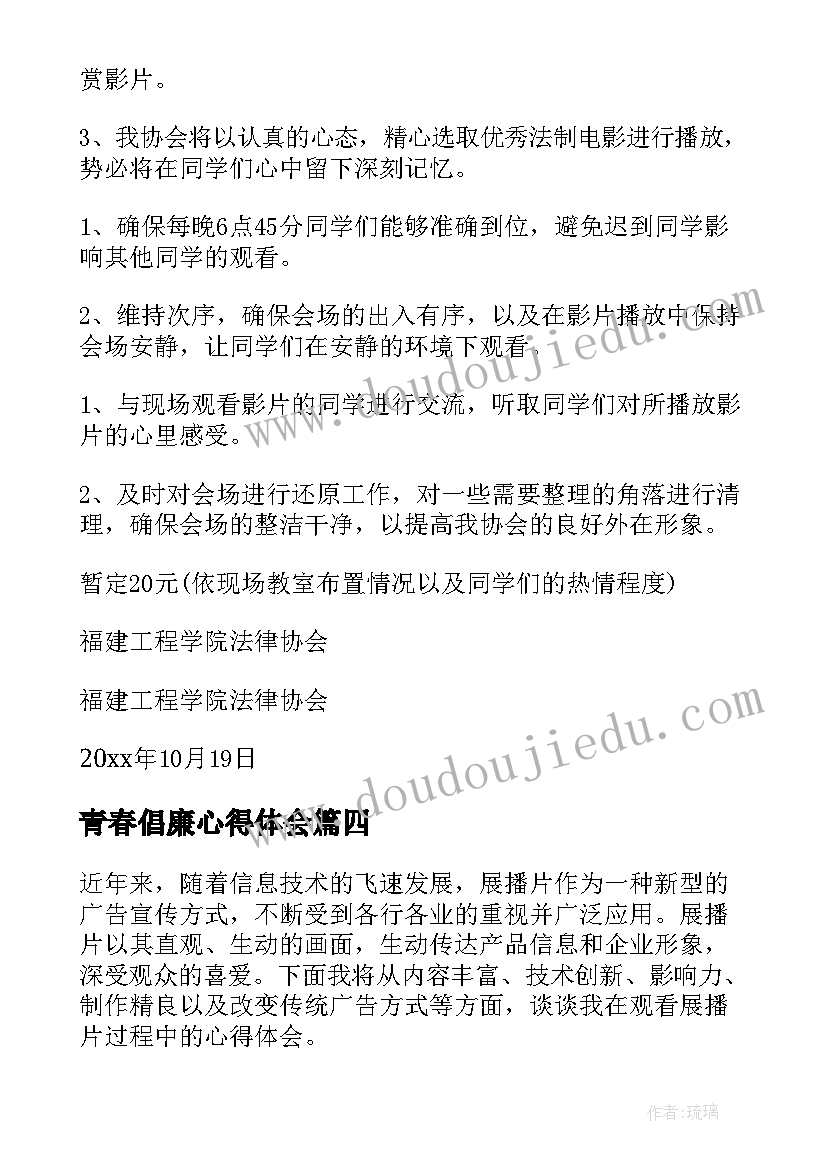 赏影片。

3、我协会将以认真的心态，精心选取优秀法制电影进行播放，势必将在同学们心中留下深刻记忆。

1、确保每晚6点45分同学们能够准确到位，避免迟到同学影响其他同学的观看。

2、维持次序，确保会场的出入有序，以及在影片播放中保持会场安静，让同学们在安静的环境下观看。

1、与现场观看影片的同学进行交流，听取同学们对所播放影片的心里感受。

2、及时对会场进行还原工作，对一些需要整理的角落进行清理，确保会场的整洁干净，以提高我协会的良好外在形象。

暂定20元(依现场教室布置情况以及同学们的热情程度)

福建工程学院法律协会

福建工程学院法律协会

20xx年10月19日

青春倡廉心得体会篇四

近年来，随着信息技术的飞速发展，展播片作为一种新型的广告宣传方式，不断受到各行各业的重视并广泛应用。展播片以其直观、生动的画面，生动传达产品信息和企业形象，深受观众的喜爱。下面我将从内容丰富、技术创新、影响力、制作精良以及改变传统广告方式等方面，谈谈我在观看展播片过程中的心得体会。

www.doudoujiedu.com

www.doudoujiedu.com

作者：琉璃